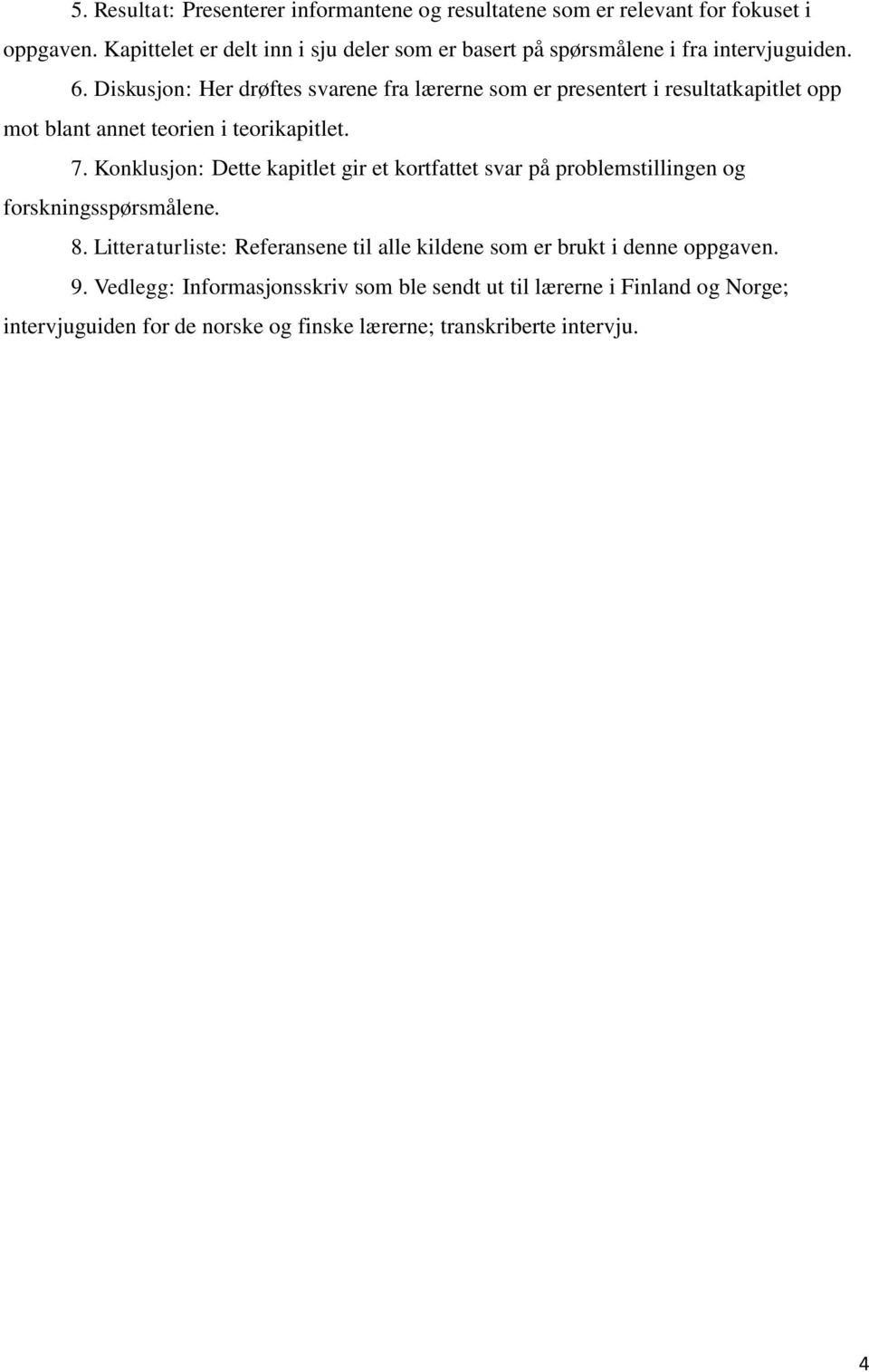 5. Resultat: Presenterer informantene og resultatene som er relevant for fokuset i oppgaven. Kapittelet er delt inn i sju deler som er basert på spørsmålene i fra intervjuguiden.

6. Diskusjon: Her drøftes svarene fra lærerne som er presentert i resultatkapitlet opp mot blant annet teorien i teorikapitlet.

7. Konklusjon: Dette kapitlet gir et kortfattet svar på problemstillingen og forskningsspørsmålene.

8. Litteraturliste: Referansene til alle kildene som er brukt i denne oppgaven.

9. Vedlegg: Informasjonsskriv som ble sendt ut til lærerne i Finland og Norge; intervjuguiden for de norske og finske lærerne; transkriberte intervju.

4